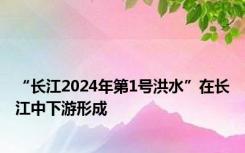 “长江2024年第1号洪水”在长江中下游形成